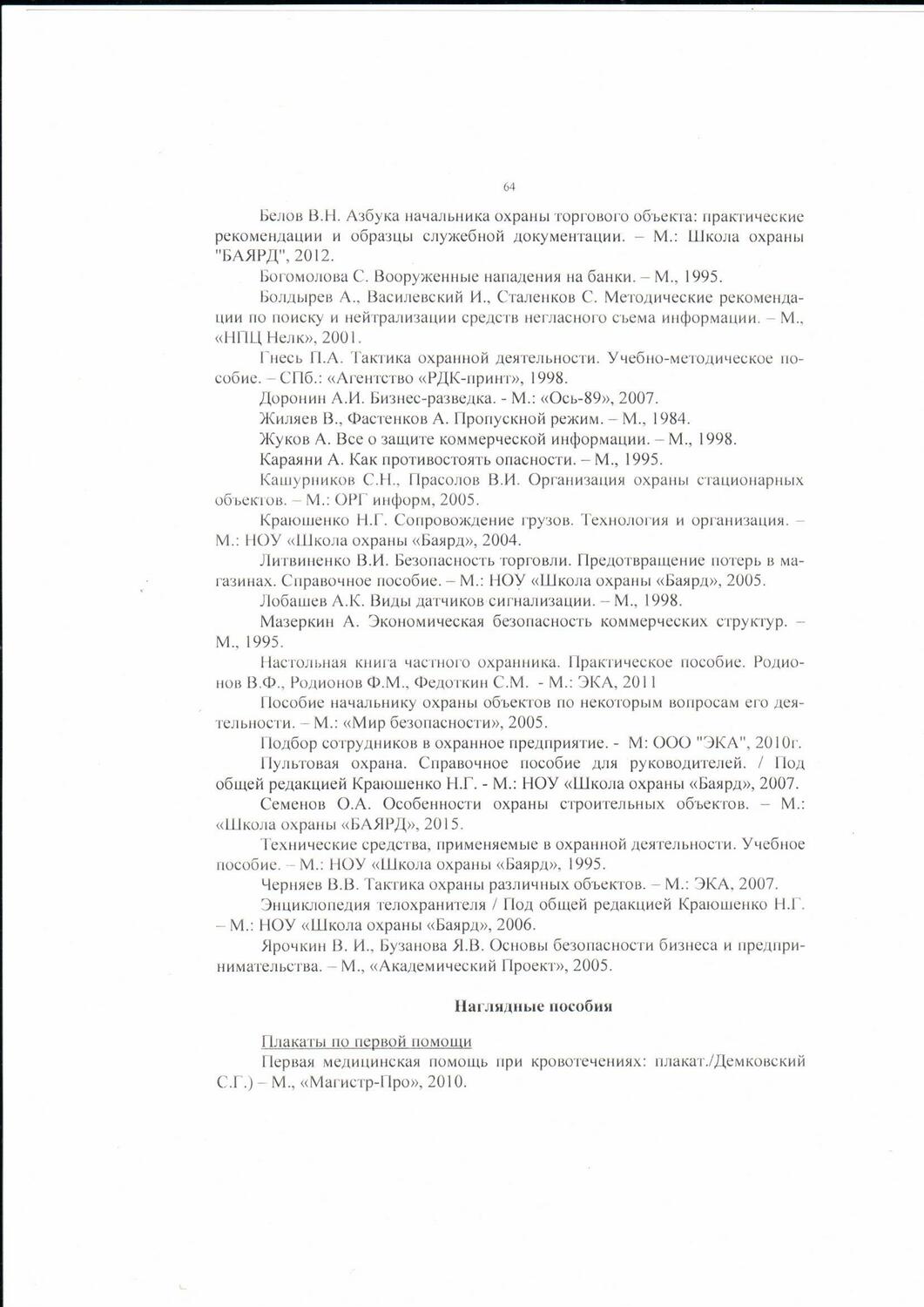 64

Белов В.Н. Азбука начальника охраны торгового объекта: практические рекомендации и образцы служебной документации. – М.: Школа охраны "БАЯРД", 2012.

Богомолова С. Вооруженные нападения на банки. – М., 1995.

Болдырев А., Василевский И., Сталенков С. Методические рекомендации по поиску и нейтрализации средств негласного съема информации. – М., «НПЦ Нелк», 2001.

Гнесь П.А. Тактика охранной деятельности. Учебно-методическое пособие. – СПб.: «Агентство «РДК-принт», 1998.

Доронин А.И. Бизнес-разведка. - М.: «Ось-89», 2007.

Жиляев В., Фастенков А. Пропускной режим. – М., 1984.

Жуков А. Все о защите коммерческой информации. – М., 1998.

Караяни А. Как противостоять опасности. – М., 1995.

Кашурников С.Н., Прасолов В.И. Организация охраны стационарных объектов. – М.: ОРГ информ, 2005.

Краюшенко Н.Г. Сопровождение грузов. Технология и организация. – М.: НОУ «Школа охраны «Баярд», 2004.

Литвиненко В.И. Безопасность торговли. Предотвращение потерь в магазинах. Справочное пособие. – М.: НОУ «Школа охраны «Баярд», 2005.

Лобашев А.К. Виды датчиков сигнализации. – М., 1998.

Мазеркин А. Экономическая безопасность коммерческих структур. – М., 1995.

Настольная книга частного охранника. Практическое пособие. Родионов В.Ф., Родионов Ф.М., Федоткин С.М. - М.: ЭКА, 2011

Пособие начальнику охраны объектов по некоторым вопросам его деятельности. – М.: «Мир безопасности», 2005.

Подбор сотрудников в охранное предприятие. - М: ООО "ЭКА", 2010г.

Пультовая охрана. Справочное пособие для руководителей. / Под общей редакцией Краюшенко Н.Г. - М.: НОУ «Школа охраны «Баярд», 2007.

Семенов О.А. Особенности охраны строительных объектов. – М.: «Школа охраны «БАЯРД», 2015.

Технические средства, применяемые в охранной деятельности. Учебное пособие. – М.: НОУ «Школа охраны «Баярд», 1995.

Черняев В.В. Тактика охраны различных объектов. – М.: ЭКА, 2007.

Энциклопедия телохранителя / Под общей редакцией Краюшенко Н.Г. – М.: НОУ «Школа охраны «Баярд», 2006.

Ярочкин В. И., Бузанова Я.В. Основы безопасности бизнеса и предпринимательства. – М., «Академический Проект», 2005.

Наглядные пособия

Плакаты по первой помощи

Первая медицинская помощь при кровотечениях: плакат./Демковский С.Г.) – М., «Магистр-Про», 2010.